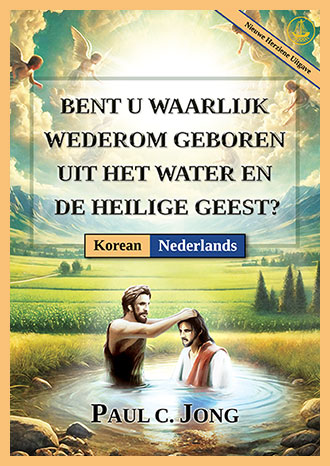 Nieuwe Herziene Uitgave

BENT U WAARLIJK WEDEROM GEBOREN UIT HET WATER EN DE HEILIGE GEEST?

Korean Nederlands

PAUL C. JONG